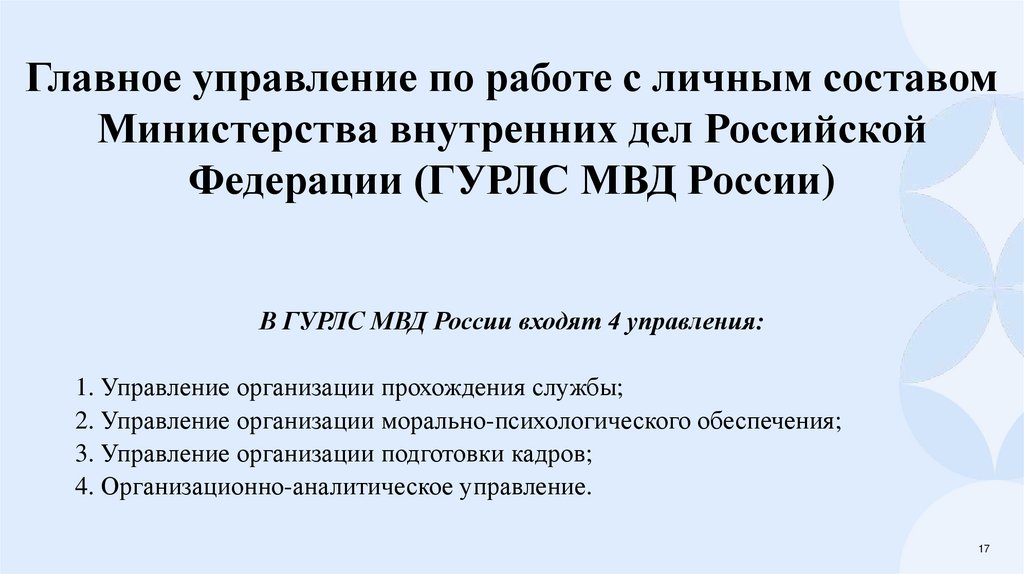 Главное управление по работе с личным составом Министерства внутренних дел Российской Федерации (ГУРЛС МВД России)

В ГУРЛС МВД России входят 4 управления:

1. Управление организации прохождения службы;
2. Управление организации морально-психологического обеспечения;
3. Управление организации подготовки кадров;
4. Организационно-аналитическое управление.

17